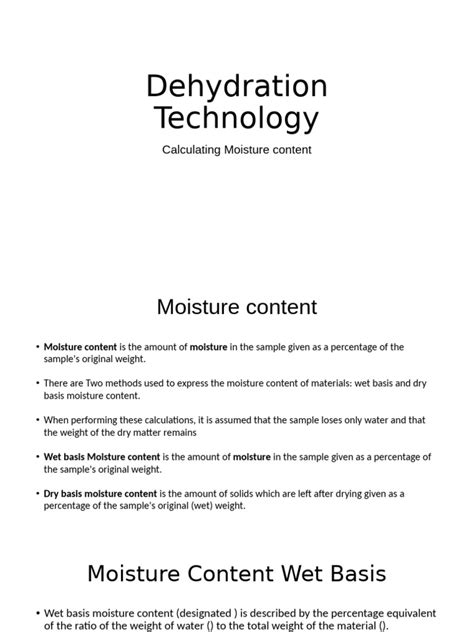 Dehydration Technology

Calculating Moisture content

Moisture content

• Moisture content is the amount of moisture in the sample given as a percentage of the sample's original weight.

• There are Two methods used to express the moisture content of materials: wet basis and dry basis moisture content.

• When performing these calculations, it is assumed that the sample loses only water and that the weight of the dry matter remains

• Wet basis Moisture content is the amount of moisture in the sample given as a percentage of the sample's original weight.

• Dry basis moisture content is the amount of solids which are left after drying given as a percentage of the sample's original (wet) weight.

Moisture Content Wet Basis

• Wet basis moisture content (designated ) is described by the percentage equivalent of the ratio of the weight of water () to the total weight of the material ().